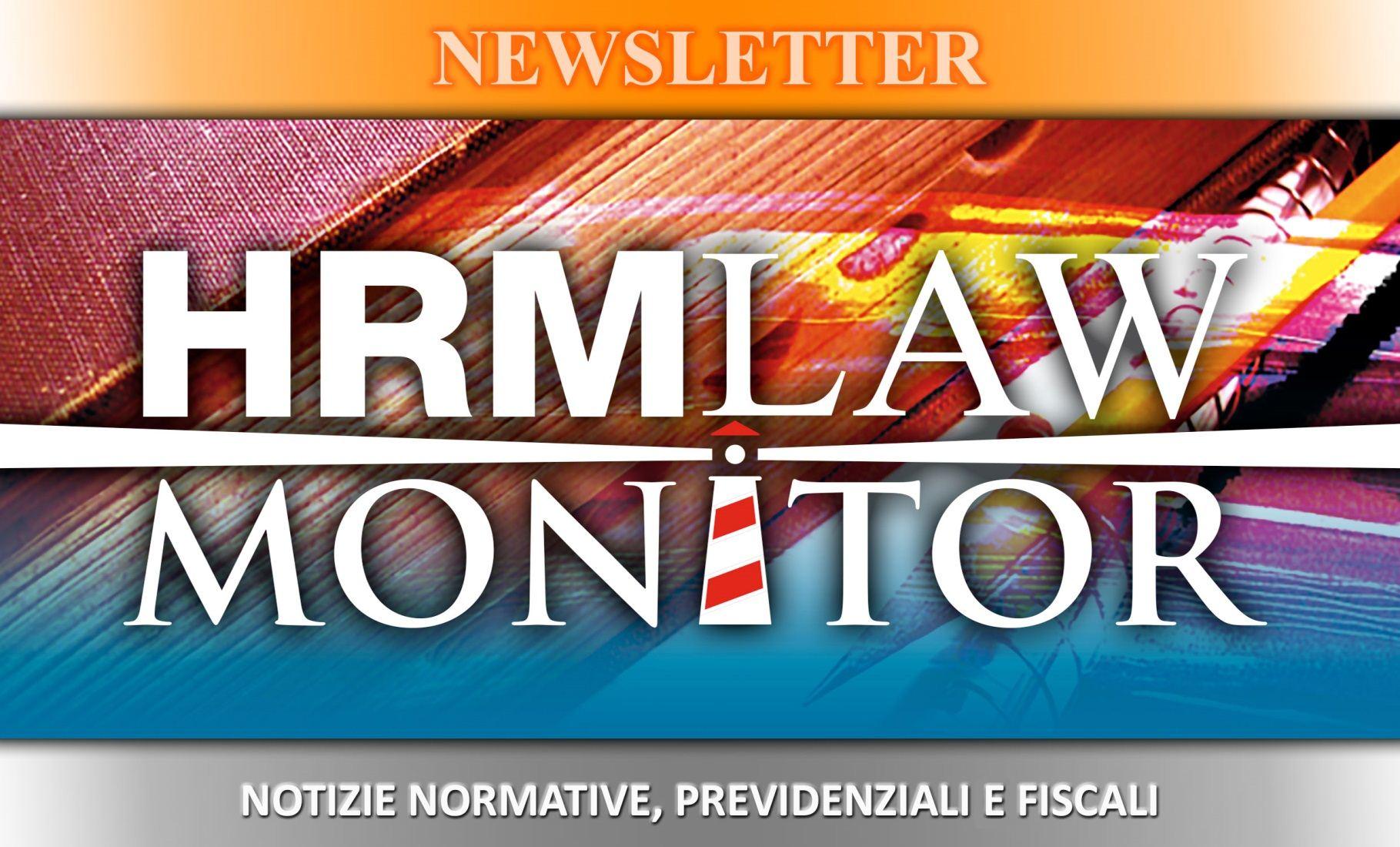 NEWSLETTER

HRMLAW
MONITOR

NOTIZIE NORMATIVE, PREVIDENZIALI E FISCALI